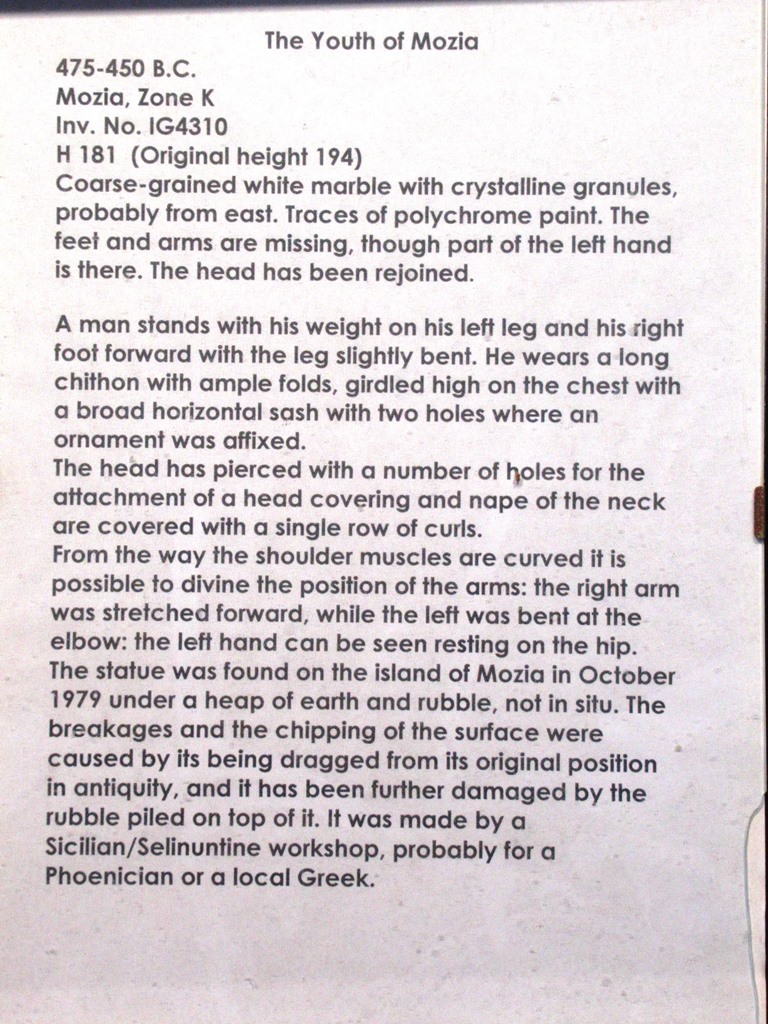 The Youth of Mozia

475-450 B.C.
Mozia, Zone K
Inv. No. IG4310
H 181 (Original height 194)
Coarse-grained white marble with crystalline granules, probably from east. Traces of polychrome paint. The feet and arms are missing, though part of the left hand is there. The head has been rejoined.

A man stands with his weight on his left leg and his right foot forward with the leg slightly bent. He wears a long chithon with ample folds, girdled high on the chest with a broad horizontal sash with two holes where an ornament was affixed.
The head has pierced with a number of holes for the attachment of a head covering and nape of the neck are covered with a single row of curls.
From the way the shoulder muscles are curved it is possible to divine the position of the arms: the right arm was stretched forward, while the left was bent at the elbow: the left hand can be seen resting on the hip.
The statue was found on the island of Mozia in October 1979 under a heap of earth and rubble, not in situ. The breakages and the chipping of the surface were caused by its being dragged from its original position in antiquity, and it has been further damaged by the rubble piled on top of it. It was made by a Sicilian/Selinuntine workshop, probably for a Phoenician or a local Greek.